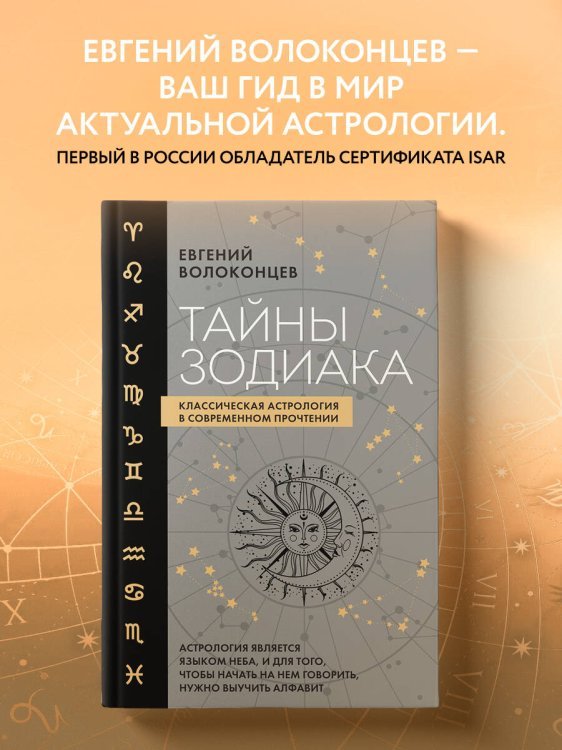 ЕВГЕНИЙ ВОЛОКОНЦЕВ — ВАШ ГИД В МИР АКТУАЛЬНОЙ АСТРОЛОГИИ.

ПЕРВЫЙ В РОССИИ ОБЛАДАТЕЛЬ СЕРТИФИКАТА ISAR

♈ ♌ ♐ ♉ ♍ ♑ ♊ ♎ ♒ ♋ ♏ ♓

ЕВГЕНИЙ ВОЛОКОНЦЕВ

ТАЙНЫ ЗОДИАКА

КЛАССИЧЕСКАЯ АСТРОЛОГИЯ В СОВРЕМЕННОМ ПРОЧТЕНИИ

АСТРОЛОГИЯ ЯВЛЯЕТСЯ ЯЗЫКОМ НЕБА, И ДЛЯ ТОГО, ЧТОБЫ НАЧАТЬ НА НЕМ ГОВОРИТЬ, НУЖНО ВЫУЧИТЬ АЛФАВИТ